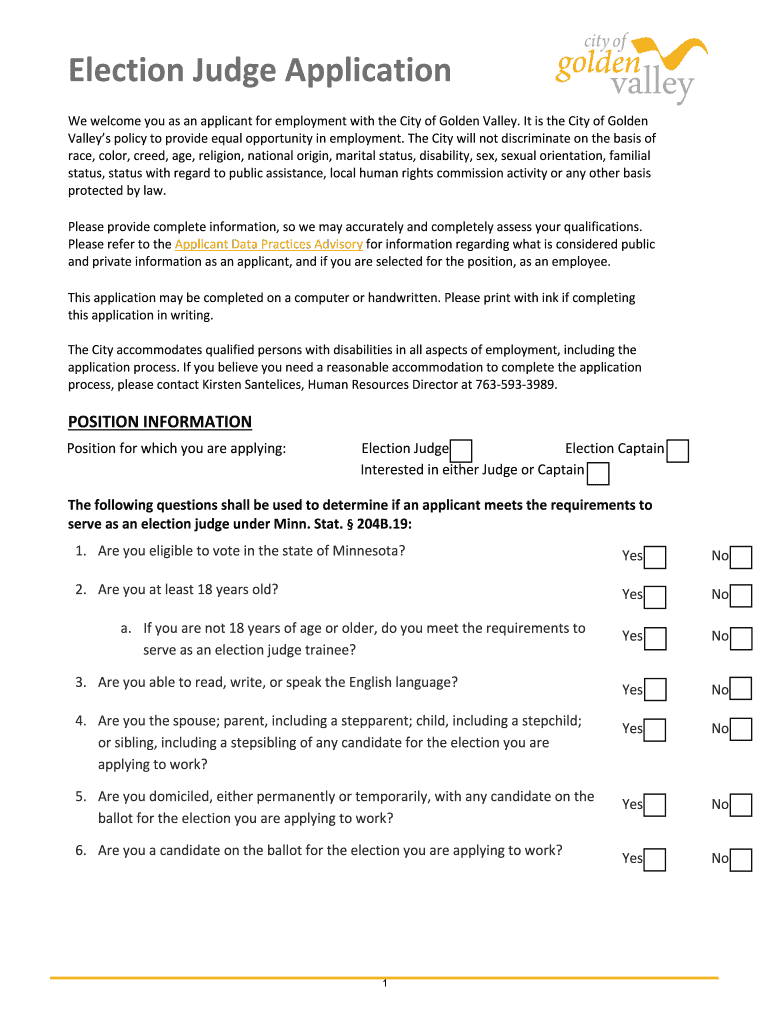 Election Judge Application

city of golden valley

We welcome you as an applicant for employment with the City of Golden Valley. It is the City of Golden Valley's policy to provide equal opportunity in employment. The City will not discriminate on the basis of race, color, creed, age, religion, national origin, marital status, disability, sex, sexual orientation, familial status, status with regard to public assistance, local human rights commission activity or any other basis protected by law.

Please provide complete information, so we may accurately and completely assess your qualifications. Please refer to the Applicant Data Practices Advisory for information regarding what is considered public and private information as an applicant, and if you are selected for the position, as an employee.

This application may be completed on a computer or handwritten. Please print with ink if completing this application in writing.

The City accommodates qualified persons with disabilities in all aspects of employment, including the application process. If you believe you need a reasonable accommodation to complete the application process, please contact Kirsten Santelices, Human Resources Director at 763-593-3989.

POSITION INFORMATION

Position for which you are applying: Election Judge Election Captain
Interested in either Judge or Captain

The following questions shall be used to determine if an applicant meets the requirements to serve as an election judge under Minn. Stat. § 204B.19:

1. Are you eligible to vote in the state of Minnesota? Yes No

2. Are you at least 18 years old? Yes No

a. If you are not 18 years of age or older, do you meet the requirements to serve as an election judge trainee? Yes No

3. Are you able to read, write, or speak the English language? Yes No

4. Are you the spouse; parent, including a stepparent; child, including a stepchild; or sibling, including a stepsibling of any candidate for the election you are applying to work? Yes No

5. Are you domiciled, either permanently or temporarily, with any candidate on the ballot for the election you are applying to work? Yes No

6. Are you a candidate on the ballot for the election you are applying to work? Yes No

1